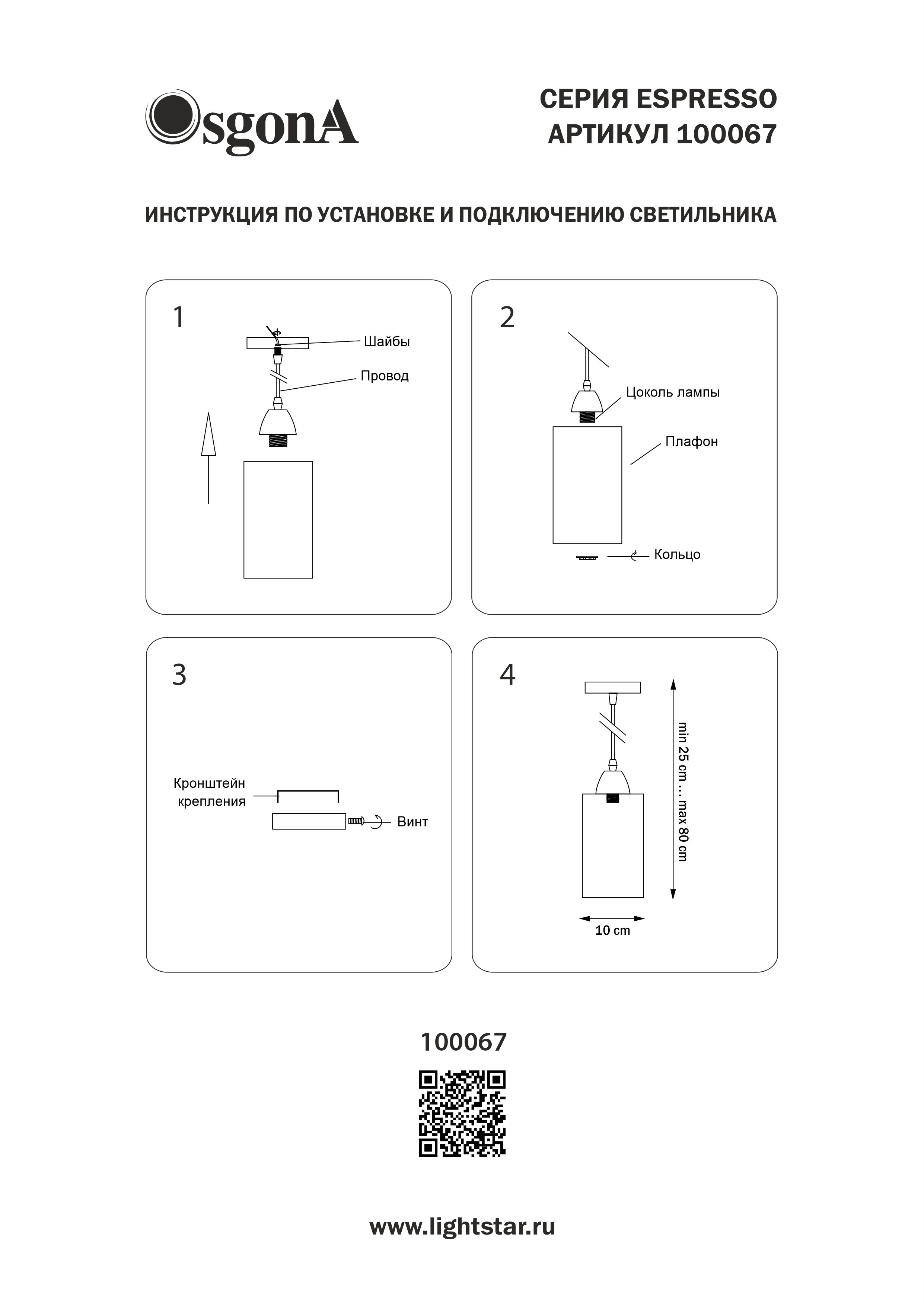 OsgonA

СЕРИЯ ESPRESSO
АРТИКУЛ 100067

ИНСТРУКЦИЯ ПО УСТАНОВКЕ И ПОДКЛЮЧЕНИЮ СВЕТИЛЬНИКА

1

Шайбы

Провод

2

Цоколь лампы

Плафон

Кольцо

3

Кронштейн крепления

Винт

4

min 25 cm ... max 80 cm

10 cm

100067

www.lightstar.ru